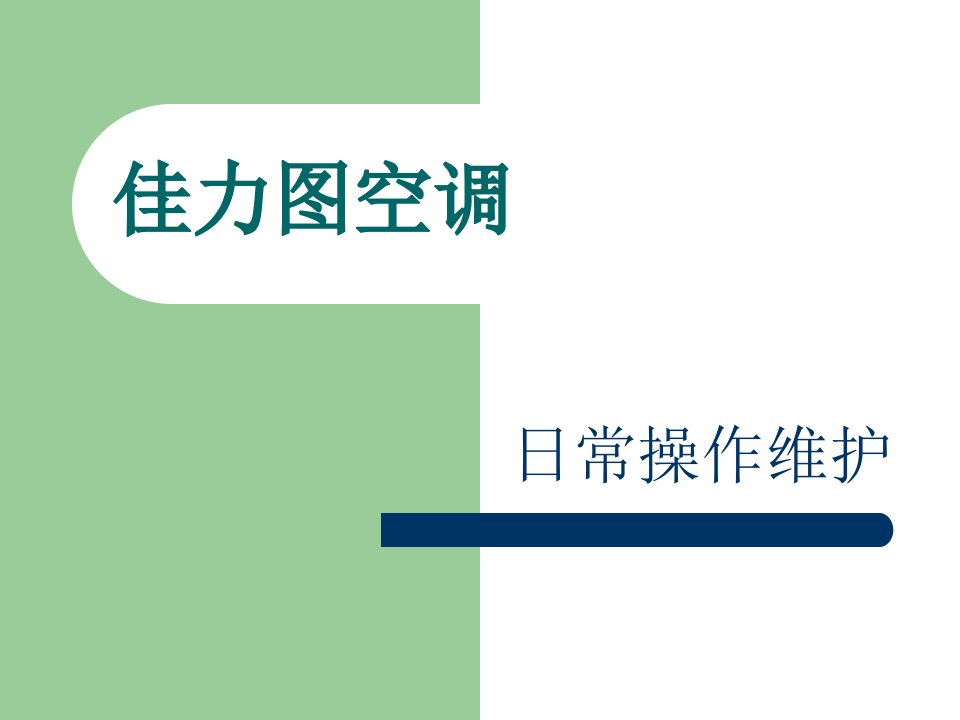 佳力图空调

日常操作维护